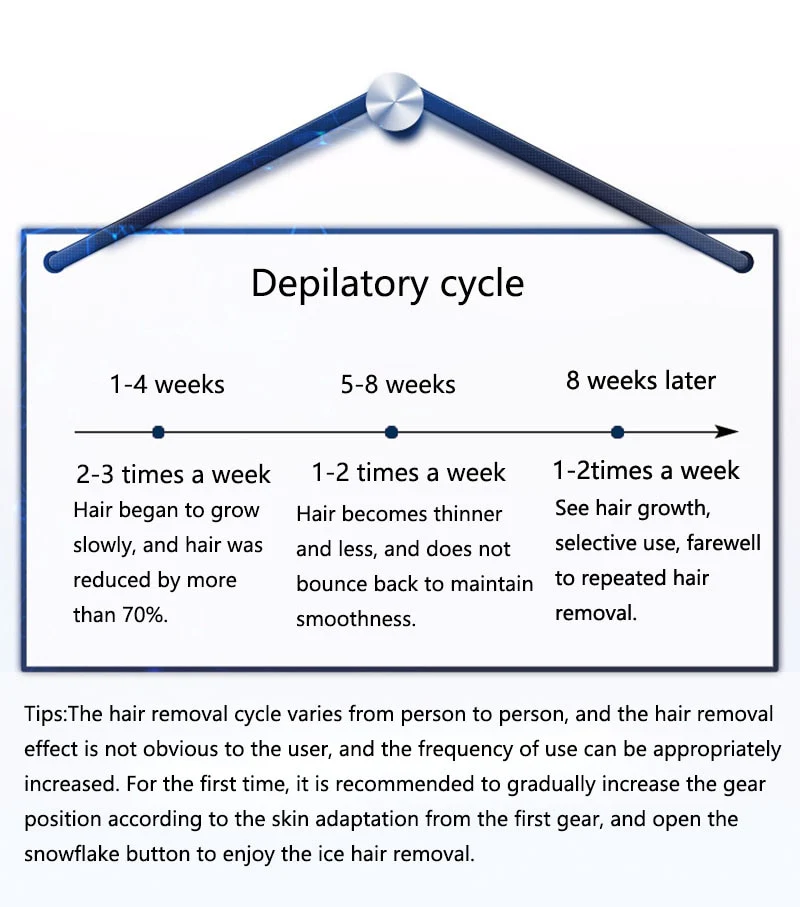 Depilatory cycle

1-4 weeks

2-3 times a week
Hair began to grow slowly, and hair was reduced by more than 70%.

5-8 weeks

1-2 times a week
Hair becomes thinner and less, and does not bounce back to maintain smoothness.

8 weeks later

1-2times a week
See hair growth, selective use, farewell to repeated hair removal.

Tips:The hair removal cycle varies from person to person, and the hair removal effect is not obvious to the user, and the frequency of use can be appropriately increased. For the first time, it is recommended to gradually increase the gear position according to the skin adaptation from the first gear, and open the snowflake button to enjoy the ice hair removal.